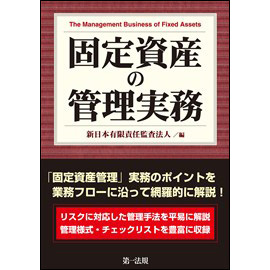 The Management Business of Fixed Assets

固定資産の管理実務

新日本有限責任監査法人／編

「固定資産管理」実務のポイントを業務フローに沿って網羅的に解説！

リスクに対応した管理手法を平易に解説
管理様式・チェックリストを豊富に収録

第一法規